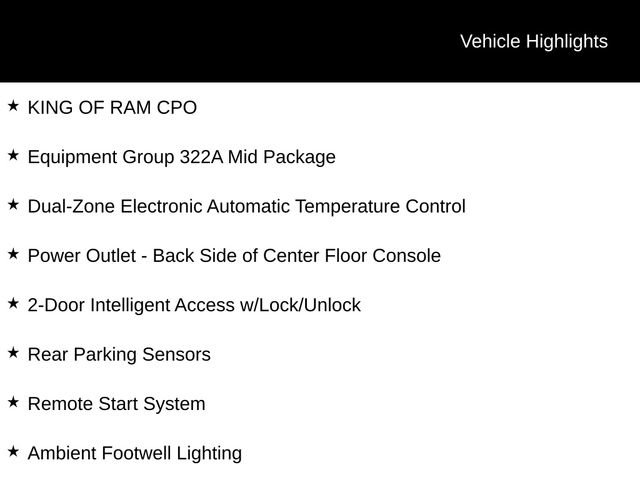 Vehicle Highlights

★ KING OF RAM CPO

★ Equipment Group 322A Mid Package

★ Dual-Zone Electronic Automatic Temperature Control

★ Power Outlet - Back Side of Center Floor Console

★ 2-Door Intelligent Access w/Lock/Unlock

★ Rear Parking Sensors

★ Remote Start System

★ Ambient Footwell Lighting